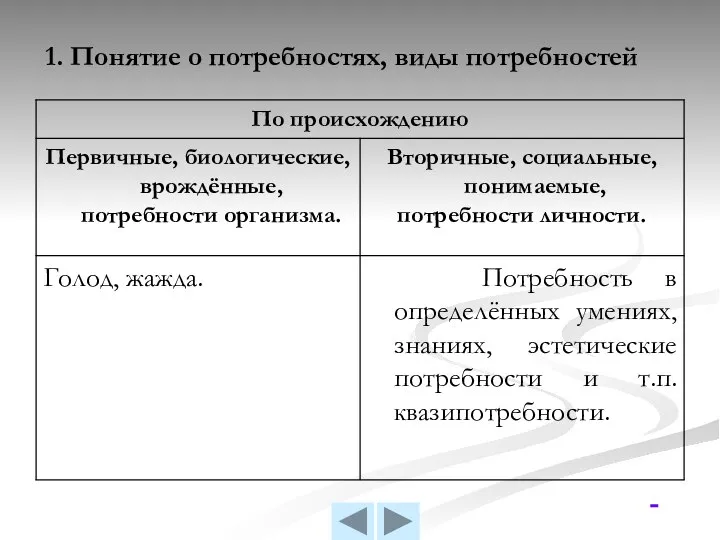 1. Понятие о потребностях, виды потребностей

| По происхождению | |
|---|---|
| Первичные, биологические, врождённые, потребности организма. | Вторичные, социальные, понимаемые, потребности личности. |
| Голод, жажда. | Потребность в определённых умениях, знаниях, эстетические потребности и т.п. квазипотребности. |

-